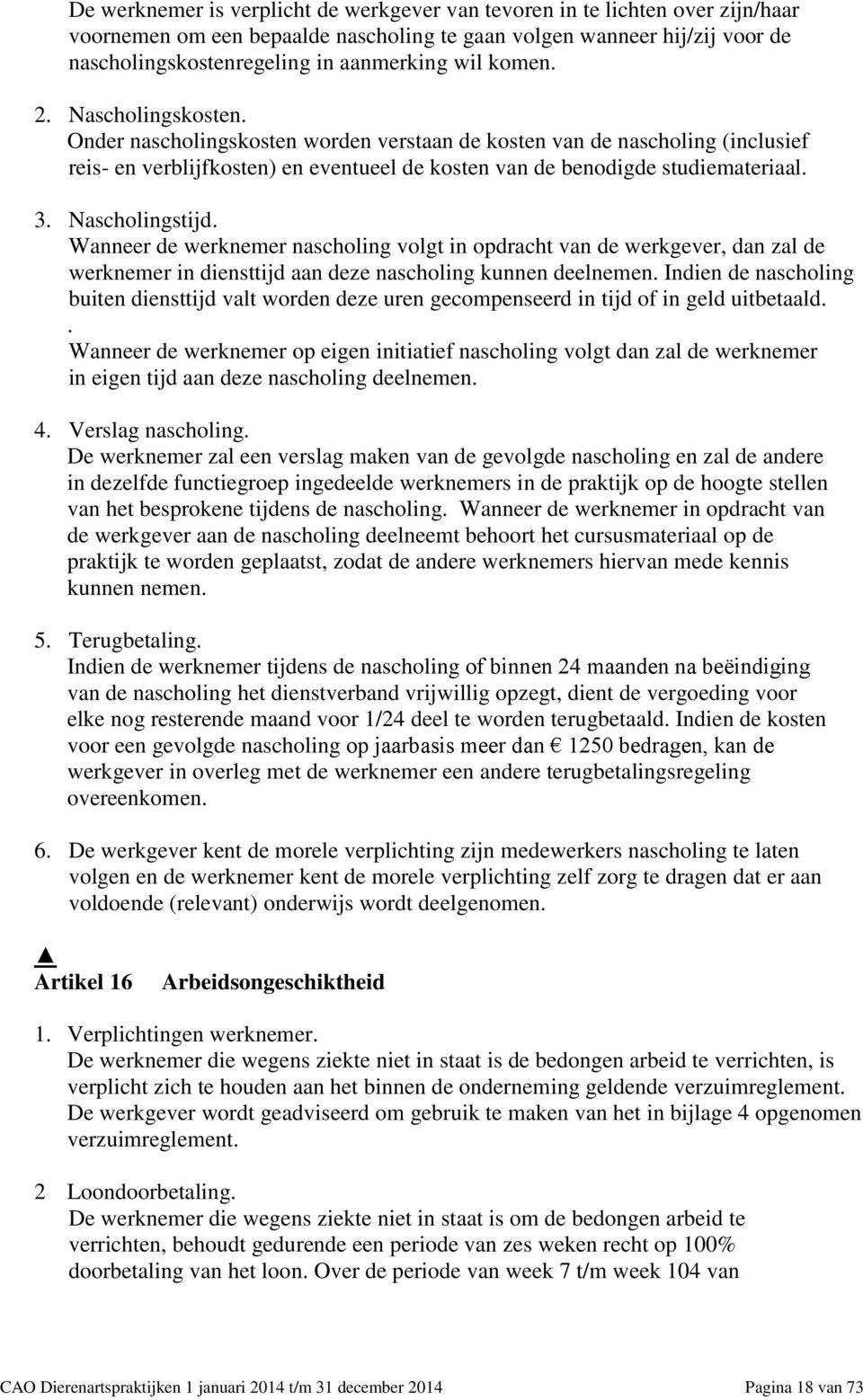 De werknemer is verplicht de werkgever van tevoren in te lichten over zijn/haar voornemen om een bepaalde nascholing te gaan volgen wanneer hij/zij voor de nascholingskostenregeling in aanmerking wil komen.

2. Nascholingskosten.
Onder nascholingskosten worden verstaan de kosten van de nascholing (inclusief reis- en verblijfkosten) en eventueel de kosten van de benodigde studiemateriaal.

3. Nascholingstijd.
Wanneer de werknemer nascholing volgt in opdracht van de werkgever, dan zal de werknemer in diensttijd aan deze nascholing kunnen deelnemen. Indien de nascholing buiten diensttijd valt worden deze uren gecompenseerd in tijd of in geld uitbetaald.
.
Wanneer de werknemer op eigen initiatief nascholing volgt dan zal de werknemer in eigen tijd aan deze nascholing deelnemen.

4. Verslag nascholing.
De werknemer zal een verslag maken van de gevolgde nascholing en zal de andere in dezelfde functiegroep ingedeelde werknemers in de praktijk op de hoogte stellen van het besprokene tijdens de nascholing. Wanneer de werknemer in opdracht van de werkgever aan de nascholing deelneemt behoort het cursusmateriaal op de praktijk te worden geplaatst, zodat de andere werknemers hiervan mede kennis kunnen nemen.

5. Terugbetaling.
Indien de werknemer tijdens de nascholing of binnen 24 maanden na beëindiging van de nascholing het dienstverband vrijwillig opzegt, dient de vergoeding voor elke nog resterende maand voor 1/24 deel te worden terugbetaald. Indien de kosten voor een gevolgde nascholing op jaarbasis meer dan € 1250 bedragen, kan de werkgever in overleg met de werknemer een andere terugbetalingsregeling overeenkomen.

6. De werkgever kent de morele verplichting zijn medewerkers nascholing te laten volgen en de werknemer kent de morele verplichting zelf zorg te dragen dat er aan voldoende (relevant) onderwijs wordt deelgenomen.

▲
Artikel 16 Arbeidsongeschiktheid

1. Verplichtingen werknemer.
De werknemer die wegens ziekte niet in staat is de bedongen arbeid te verrichten, is verplicht zich te houden aan het binnen de onderneming geldende verzuimreglement. De werkgever wordt geadviseerd om gebruik te maken van het in bijlage 4 opgenomen verzuimreglement.

2 Loondoorbetaling.
De werknemer die wegens ziekte niet in staat is om de bedongen arbeid te verrichten, behoudt gedurende een periode van zes weken recht op 100% doorbetaling van het loon. Over de periode van week 7 t/m week 104 van

CAO Dierenartspraktijken 1 januari 2014 t/m 31 december 2014 Pagina 18 van 73